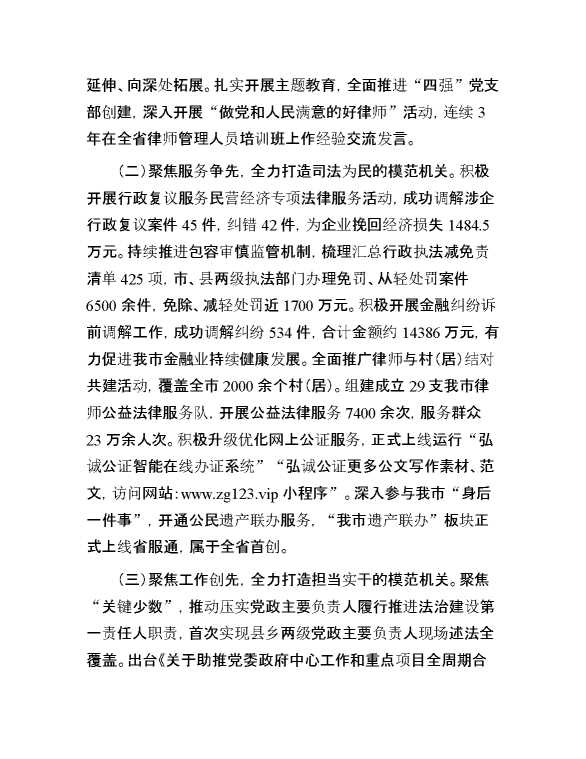 延伸、向深处拓展。扎实开展主题教育，全面推进“四强”党支部创建，深入开展“做党和人民满意的好律师”活动，连续 3 年在全省律师管理人员培训班上作经验交流发言。

（二）聚焦服务争先，全力打造司法为民的模范机关。积极开展行政复议服务民营经济专项法律服务活动，成功调解涉企行政复议案件 45 件，纠错 42 件，为企业挽回经济损失 1484.5 万元。持续推进包容审慎监管机制，梳理汇总行政执法减免责清单 425 项，市、县两级执法部门办理免罚、从轻处罚案件 6500 余件，免除、减轻处罚近 1700 万元。积极开展金融纠纷诉前调解工作，成功调解纠纷 534 件，合计金额约 14386 万元，有力促进我市金融业持续健康发展。全面推广律师与村（居）结对共建活动，覆盖全市 2000 余个村（居）。组建成立 29 支我市律师公益法律服务队，开展公益法律服务 7400 余次，服务群众 23 万余人次。积极升级优化网上公证服务，正式上线运行“弘诚公证智能在线办证系统”“弘诚公证更多公文写作素材、范文，访问网站：www.zg123.vip 小程序”。深入参与我市“身后一件事”，开通公民遗产联办服务，“我市遗产联办”板块正式上线省服通，属于全省首创。

（三）聚焦工作创先，全力打造担当实干的模范机关。聚焦“关键少数”，推动压实党政主要负责人履行推进法治建设第一责任人职责，首次实现县乡两级党政主要负责人现场述法全覆盖。出台《关于助推党委政府中心工作和重点项目全周期合